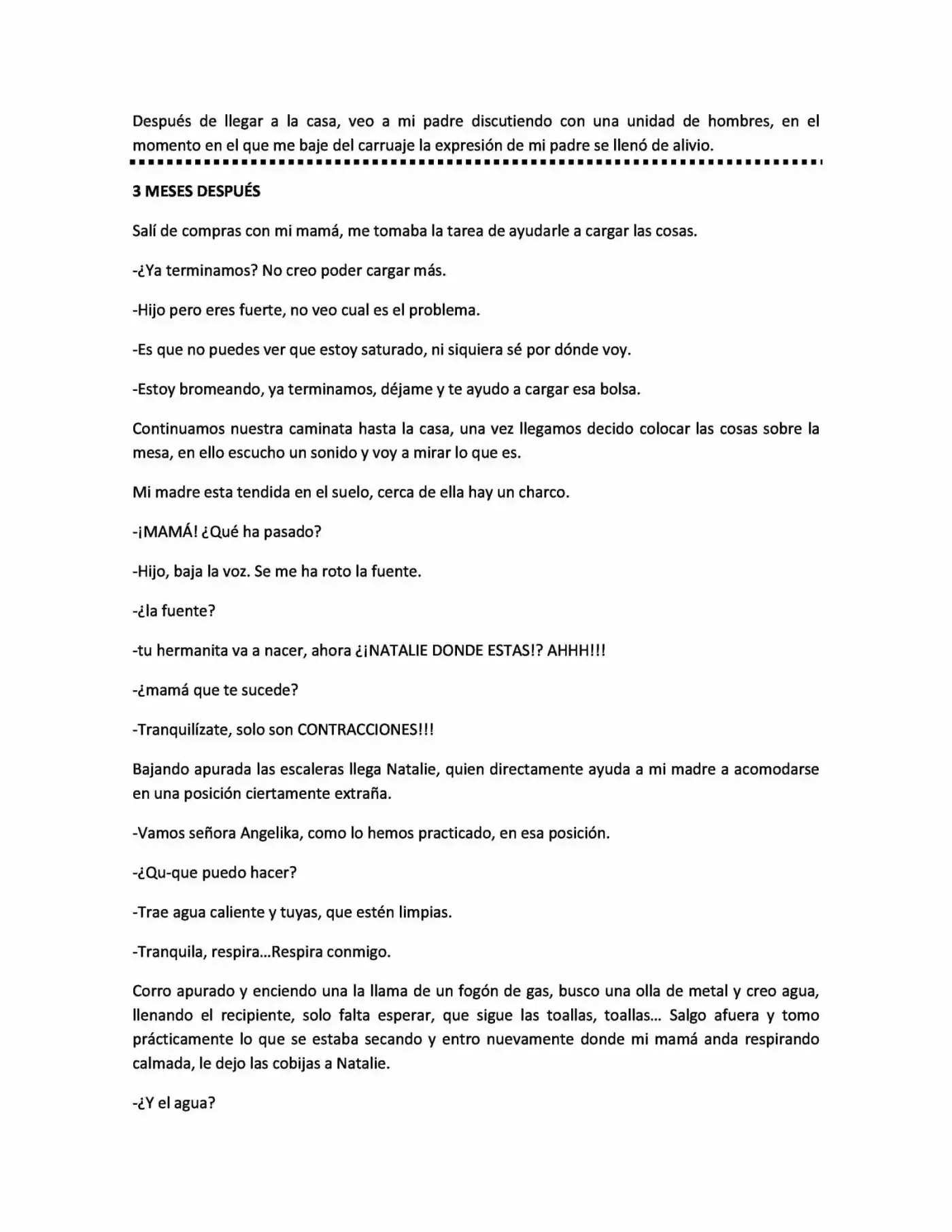 Después de llegar a la casa, veo a mi padre discutiendo con una unidad de hombres, en el momento en el que me baje del carruaje la expresión de mi padre se llenó de alivio.

3 MESES DESPUÉS

Salí de compras con mi mamá, me tomaba la tarea de ayudarle a cargar las cosas.

-¿Ya terminamos? No creo poder cargar más.

-Hijo pero eres fuerte, no veo cual es el problema.

-Es que no puedes ver que estoy saturado, ni siquiera sé por dónde voy.

-Estoy bromeando, ya terminamos, déjame y te ayudo a cargar esa bolsa.

Continuamos nuestra caminata hasta la casa, una vez llegamos decido colocar las cosas sobre la mesa, en ello escucho un sonido y voy a mirar lo que es.

Mi madre esta tendida en el suelo, cerca de ella hay un charco.

-¡MAMÁ! ¿Qué ha pasado?

-Hijo, baja la voz. Se me ha roto la fuente.

-¿la fuente?

-tu hermanita va a nacer, ahora ¿¡NATALIE DONDE ESTAS!? AHHH!!!

-¿mamá que te sucede?

-Tranquilízate, solo son CONTRACCIONES!!!

Bajando apurada las escaleras llega Natalie, quien directamente ayuda a mi madre a acomodarse en una posición ciertamente extraña.

-Vamos señora Angelika, como lo hemos practicado, en esa posición.

-¿Qu-que puedo hacer?

-Trae agua caliente y tuyas, que estén limpias.

-Tranquila, respira...Respira conmigo.

Corro apurado y enciendo una la llama de un fogón de gas, busco una olla de metal y creo agua, llenando el recipiente, solo falta esperar, que sigue las toallas, toallas... Salgo afuera y tomo prácticamente lo que se estaba secando y entro nuevamente donde mi mamá anda respirando calmada, le dejo las cobijas a Natalie.

-¿Y el agua?